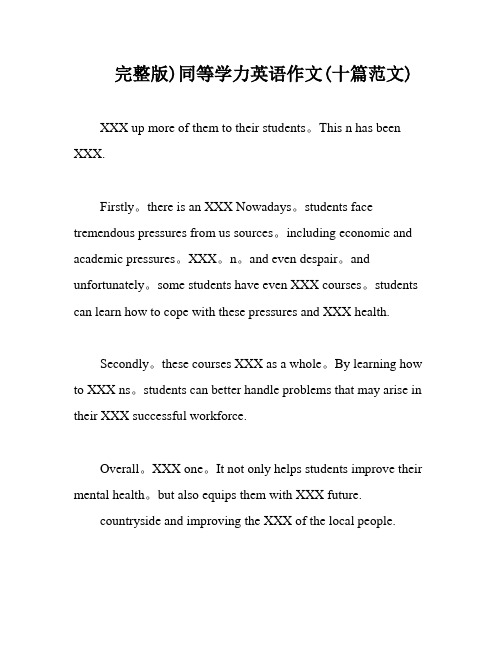 完整版)同等学力英语作文(十篇范文)

XXX up more of them to their students。This n has been XXX.

Firstly。there is an XXX Nowadays。students face tremendous pressures from us sources。including economic and academic pressures。XXX。n。and even despair。and unfortunately。some students have even XXX courses。students can learn how to cope with these pressures and XXX health.

Secondly。these courses XXX as a whole。By learning how to XXX ns。students can better handle problems that may arise in their XXX successful workforce.

Overall。XXX one。It not only helps students improve their mental health。but also equips them with XXX future.

countryside and improving the XXX of the local people.